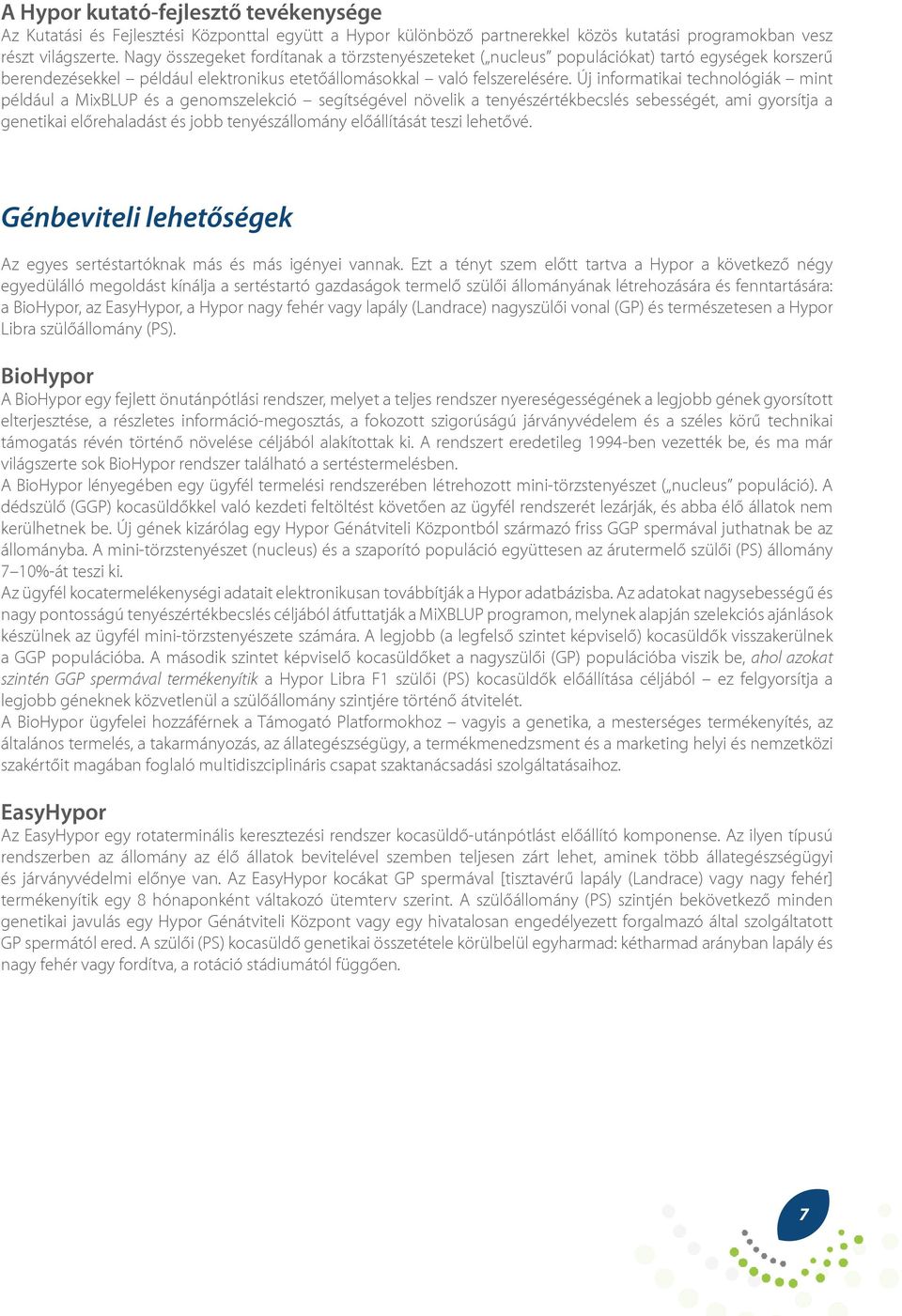 A Hypor kutató-fejlesztő tevékenysége
Az Kutatási és Fejlesztési Központtal együtt a Hypor különböző partnerekkel közös kutatási programokban vesz részt világszerte. Nagy összegeket fordítanak a törzstenyészeteket („nucleus" populációkat) tartó egységek korszerű berendezésekkel – például elektronikus etetőállomásokkal – való felszerelésére. Új informatikai technológiák – mint például a MixBLUP és a genomszelekció – segítségével növelik a tenyészértékbecslés sebességét, ami gyorsítja a genetikai előrehaladást és jobb tenyészállomány előállítását teszi lehetővé.

Génbeviteli lehetőségek

Az egyes sertéstartóknak más és más igényei vannak. Ezt a tényt szem előtt tartva a Hypor a következő négy egyedülálló megoldást kínálja a sertéstartó gazdaságok termelő szülői állományának létrehozására és fenntartására: a BioHypor, az EasyHypor, a Hypor nagy fehér vagy lapály (Landrace) nagyszülői vonal (GP) és természetesen a Hypor Libra szülőállomány (PS).

BioHypor
A BioHypor egy fejlett önutánpótlási rendszer, melyet a teljes rendszer nyereségességének a legjobb gének gyorsított elterjesztése, a részletes információ-megosztás, a fokozott szigorúságú járványvédelem és a széles körű technikai támogatás révén történő növelése céljából alakítottak ki. A rendszert eredetileg 1994-ben vezették be, és ma már világszerte sok BioHypor rendszer található a sertéstermelésben.
A BioHypor lényegében egy ügyfél termelési rendszerében létrehozott mini-törzstenyészet („nucleus" populáció). A dédszülő (GGP) kocasüldőkkel való kezdeti feltöltést követően az ügyfél rendszerét lezárják, és abba élő állatok nem kerülhetnek be. Új gének kizárólag egy Hypor Génátviteli Központból származó friss GGP spermával juthatnak be az állományba. A mini-törzstenyészet (nucleus) és a szaporító populáció együttesen az árutermelő szülői (PS) állomány 7–10%-át teszi ki.
Az ügyfél kocatermelékenységi adatait elektronikusan továbbítják a Hypor adatbázisba. Az adatokat nagysebességű és nagy pontosságú tenyészértékbecslés céljából átfuttatják a MiXBLUP programon, melynek alapján szelekciós ajánlások készülnek az ügyfél mini-törzstenyészete számára. A legjobb (a legfelső szintet képviselő) kocasüldők visszakerülnek a GGP populációba. A második szintet képviselő kocasüldőket a nagyszülői (GP) populációba viszik be, ahol azokat szintén GGP spermával termékenyítik a Hypor Libra F1 szülői (PS) kocasüldők előállítása céljából – ez felgyorsítja a legjobb géneknek közvetlenül a szülőállomány szintjére történő átvitelét.
A BioHypor ügyfelei hozzáférnek a Támogató Platformokhoz – vagyis a genetika, a mesterséges termékenyítés, az általános termelés, a takarmányozás, az állategészségügy, a termékmenedzsment és a marketing helyi és nemzetközi szakértőit magában foglaló multidiszciplináris csapat szaktanácsadási szolgáltatásaihoz.

EasyHypor
Az EasyHypor egy rotaterminális keresztezési rendszer kocasüldő-utánpótlást előállító komponense. Az ilyen típusú rendszerben az állomány az élő állatok bevitelével szemben teljesen zárt lehet, aminek több állategészségügyi és járványvédelmi előnye van. Az EasyHypor kocákat GP spermával [tisztavérű lapály (Landrace) vagy nagy fehér] termékenyítik egy 8 hónaponként váltakozó ütemterv szerint. A szülőállomány (PS) szintjén bekövetkező minden genetikai javulás egy Hypor Génátviteli Központ vagy egy hivatalosan engedélyezett forgalmazó által szolgáltatott GP spermától ered. A szülői (PS) kocasüldő genetikai összetétele körülbelül egyharmad: kétharmad arányban lapály és nagy fehér vagy fordítva, a rotáció stádiumától függően.

7